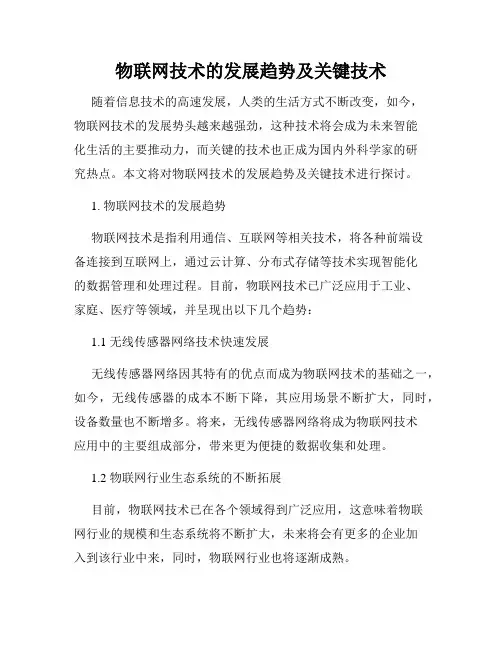 物联网技术的发展趋势及关键技术

随着信息技术的高速发展，人类的生活方式不断改变，如今，物联网技术的发展势头越来越强劲，这种技术将会成为未来智能化生活的主要推动力，而关键的技术也正成为国内外科学家的研究热点。本文将对物联网技术的发展趋势及关键技术进行探讨。

1. 物联网技术的发展趋势

物联网技术是指利用通信、互联网等相关技术，将各种前端设备连接到互联网上，通过云计算、分布式存储等技术实现智能化的数据管理和处理过程。目前，物联网技术已广泛应用于工业、家庭、医疗等领域，并呈现出以下几个趋势：

1.1 无线传感器网络技术快速发展

无线传感器网络因其特有的优点而成为物联网技术的基础之一，如今，无线传感器的成本不断下降，其应用场景不断扩大，同时，设备数量也不断增多。将来，无线传感器网络将成为物联网技术应用中的主要组成部分，带来更为便捷的数据收集和处理。

1.2 物联网行业生态系统的不断拓展

目前，物联网技术已在各个领域得到广泛应用，这意味着物联网行业的规模和生态系统将不断扩大，未来将会有更多的企业加入到该行业中来，同时，物联网行业也将逐渐成熟。